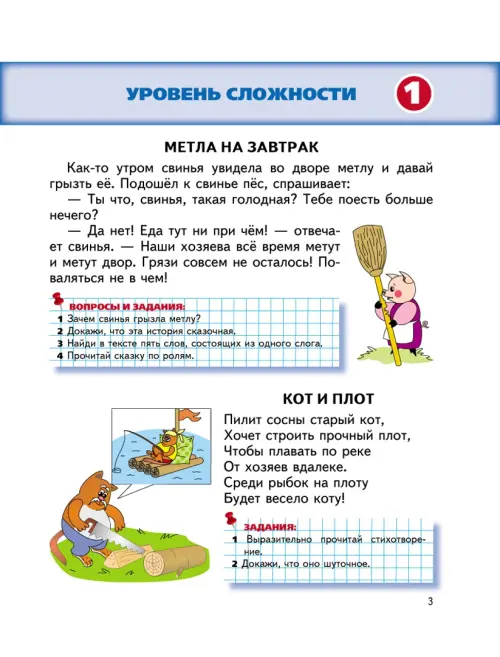 УРОВЕНЬ СЛОЖНОСТИ 1

МЕТЛА НА ЗАВТРАК

Как-то утром свинья увидела во дворе метлу и давай грызть её. Подошёл к свинье пёс, спрашивает:

— Ты что, свинья, такая голодная? Тебе поесть больше нечего?

— Да нет! Еда тут ни при чём! — отвечает свинья. — Наши хозяева всё время метут и метут двор. Грязи совсем не осталось! Поваляться не в чем!

ВОПРОСЫ И ЗАДАНИЯ:
1 Зачем свинья грызла метлу?
2 Докажи, что эта история сказочная.
3 Найди в тексте пять слов, состоящих из одного слога.
4 Прочитай сказку по ролям.

КОТ И ПЛОТ

Пилит сосны старый кот,
Хочет строить прочный плот,
Чтобы плавать по реке
От хозяев вдалеке.
Среди рыбок на плоту
Будет весело коту!

ЗАДАНИЯ:
1 Выразительно прочитай стихотворение.
2 Докажи, что оно шуточное.

3